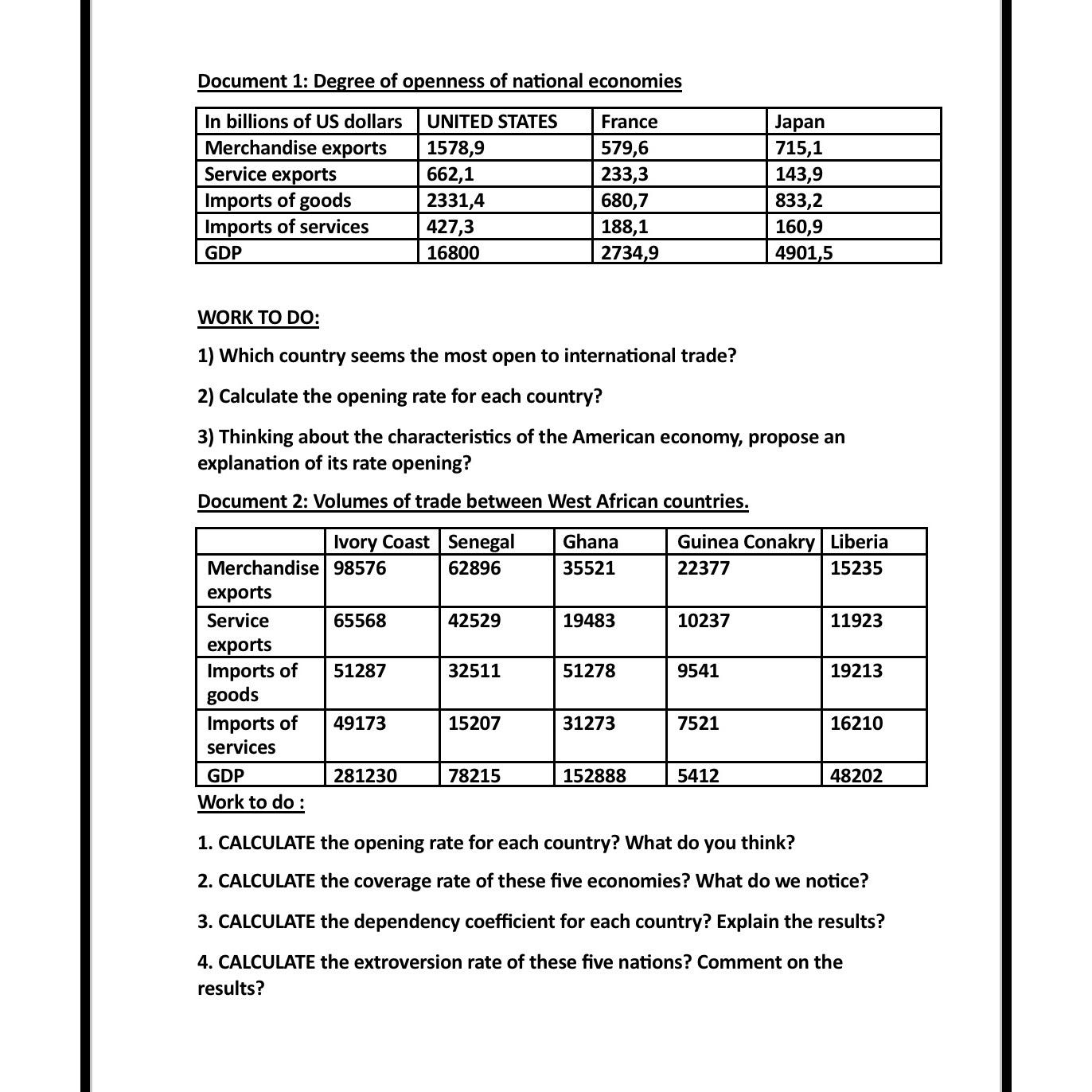 Document 1: Degree of openness of national economies

| In billions of US dollars | UNITED STATES | France | Japan |
|---|---|---|---|
| Merchandise exports | 1578,9 | 579,6 | 715,1 |
| Service exports | 662,1 | 233,3 | 143,9 |
| Imports of goods | 2331,4 | 680,7 | 833,2 |
| Imports of services | 427,3 | 188,1 | 160,9 |
| GDP | 16800 | 2734,9 | 4901,5 |

WORK TO DO:

1) Which country seems the most open to international trade?

2) Calculate the opening rate for each country?

3) Thinking about the characteristics of the American economy, propose an explanation of its rate opening?

Document 2: Volumes of trade between West African countries.

| | Ivory Coast | Senegal | Ghana | Guinea Conakry | Liberia |
|---|---|---|---|---|---|
| Merchandise exports | 98576 | 62896 | 35521 | 22377 | 15235 |
| Service exports | 65568 | 42529 | 19483 | 10237 | 11923 |
| Imports of goods | 51287 | 32511 | 51278 | 9541 | 19213 |
| Imports of services | 49173 | 15207 | 31273 | 7521 | 16210 |
| GDP | 281230 | 78215 | 152888 | 5412 | 48202 |

Work to do :

1. CALCULATE the opening rate for each country? What do you think?

2. CALCULATE the coverage rate of these five economies? What do we notice?

3. CALCULATE the dependency coefficient for each country? Explain the results?

4. CALCULATE the extroversion rate of these five nations? Comment on the results?